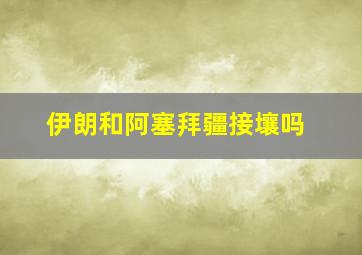 伊朗和阿塞拜疆接壤吗